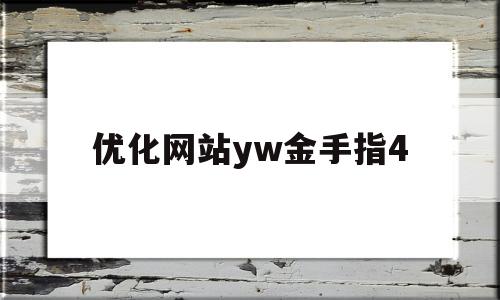 优化网站yw金手指4